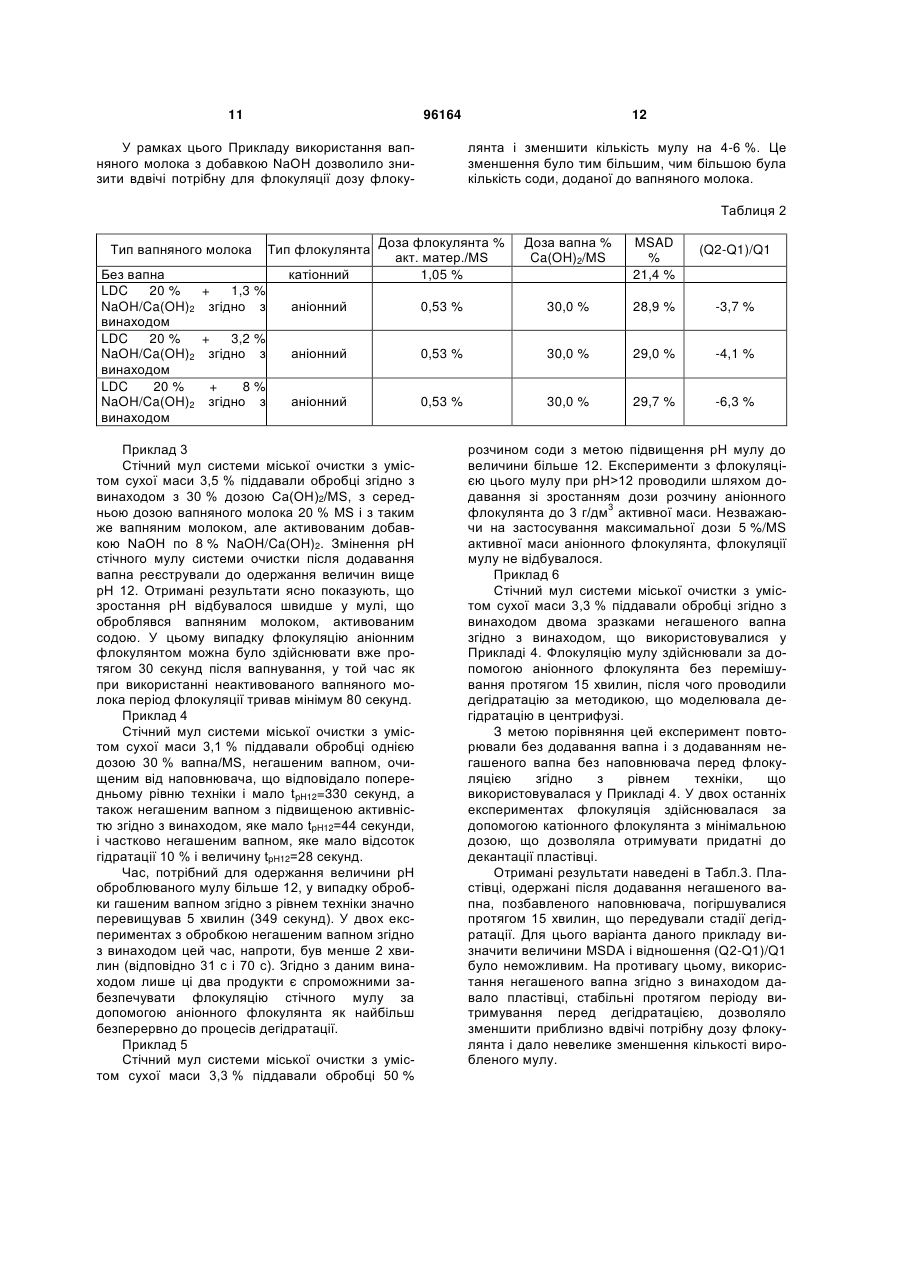 11 96164 12

У рамках цього Прикладу використання вапняного молока з добавкою NaOH дозволило знизити вдвічі потрібну для флокуляції дозу флокулянта і зменшити кількість мулу на 4-6 %. Це зменшення було тим більшим, чим більшою була кількість соди, доданої до вапняного молока.

Таблиця 2

| Тип вапняного молока | Тип флокулянта | Доза флокулянта % акт. матер./MS | Доза вапна % $Ca(OH)_2$/MS | MSAD % | (Q2-Q1)/Q1 |
|---|---|---|---|---|---|
| Без вапна | катіонний | 1,05 % | | 21,4 % | |
| LDC 20 % + 1,3 % NaOH/$Ca(OH)_2$ згідно з винаходом | аніонний | 0,53 % | 30,0 % | 28,9 % | -3,7 % |
| LDC 20 % + 3,2 % NaOH/$Ca(OH)_2$ згідно з винаходом | аніонний | 0,53 % | 30,0 % | 29,0 % | -4,1 % |
| LDC 20 % + 8 % NaOH/$Ca(OH)_2$ згідно з винаходом | аніонний | 0,53 % | 30,0 % | 29,7 % | -6,3 % |

Приклад 3

Стічний мул системи міської очистки з умістом сухої маси 3,5 % піддавали обробці згідно з винаходом з 30 % дозою $Ca(OH)_2$/MS, з середньою дозою вапняного молока 20 % MS і з таким же вапняним молоком, але активованим добавкою NaOH по 8 % NaOH/$Ca(OH)_2$. Змінення pH стічного мулу системи очистки після додавання вапна реєстрували до одержання величин вище pH 12. Отримані результати ясно показують, що зростання pH відбувалося швидше у мулі, що оброблявся вапняним молоком, активованим содою. У цьому випадку флокуляцію аніонним флокулянтом можна було здійснювати вже протягом 30 секунд після вапнування, у той час як при використанні неактивованого вапняного молока період флокуляції тривав мінімум 80 секунд.

Приклад 4

Стічний мул системи міської очистки з умістом сухої маси 3,1 % піддавали обробці однією дозою 30 % вапна/MS, негашеним вапном, очищеним від наповнювача, що відповідало попередньому рівню техніки і мало $t_{pH12}$=330 секунд, а також негашеним вапном з підвищеною активністю згідно з винаходом, яке мало $t_{pH12}$=44 секунди, і частково негашеним вапном, яке мало відсоток гідратації 10 % і величину $t_{pH12}$=28 секунд.

Час, потрібний для одержання величини pH оброблюваного мулу більше 12, у випадку обробки гашеним вапном згідно з рівнем техніки значно перевищував 5 хвилин (349 секунд). У двох експериментах з обробкою негашеним вапном згідно з винаходом цей час, напроти, був менше 2 хвилин (відповідно 31 с і 70 с). Згідно з даним винаходом лише ці два продукти є спроможними забезпечувати флокуляцію стічного мулу за допомогою аніонного флокулянта як найбільш безперервно до процесів дегідратації.

Приклад 5

Стічний мул системи міської очистки з умістом сухої маси 3,3 % піддавали обробці 50 % розчином соди з метою підвищення pH мулу до величини більше 12. Експерименти з флокуляцією цього мулу при pH>12 проводили шляхом додавання зі зростанням дози розчину аніонного флокулянта до 3 г/дм$^3$ активної маси. Незважаючи на застосування максимальної дози 5 %/MS активної маси аніонного флокулянта, флокуляції мулу не відбувалося.

Приклад 6

Стічний мул системи міської очистки з умістом сухої маси 3,3 % піддавали обробці згідно з винаходом двома зразками негашеного вапна згідно з винаходом, що використовувалися у Прикладі 4. Флокуляцію мулу здійснювали за допомогою аніонного флокулянта без перемішування протягом 15 хвилин, після чого проводили дегідратацію за методикою, що моделювала дегідратацію в центрифузі.

З метою порівняння цей експеримент повторювали без додавання вапна і з додаванням негашеного вапна без наповнювача перед флокуляцією згідно з рівнем техніки, що використовувалася у Прикладі 4. У двох останніх експериментах флокуляція здійснювалася за допомогою катіонного флокулянта з мінімальною дозою, що дозволяла отримувати придатні до декантації пластівці.

Отримані результати наведені в Табл.3. Пластівці, одержані після додавання негашеного вапна, позбавленого наповнювача, погіршувалися протягом 15 хвилин, що передували стадії дегідратації. Для цього варіанта даного прикладу визначити величини MSDA і відношення (Q2-Q1)/Q1 було неможливим. На противагу цьому, використання негашеного вапна згідно з винаходом давало пластівці, стабільні протягом періоду витримування перед дегідратацією, дозволяло зменшити приблизно вдвічі потрібну дозу флокулянта і дало невелике зменшення кількості виробленого мулу.